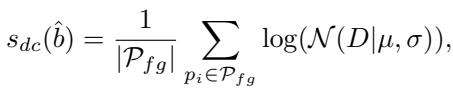 $s_{dc}(\hat{b}) = \frac{1}{|\mathcal{P}_{fg}|} \sum_{p_i \in \mathcal{P}_{fg}} \log(\mathcal{N}(D|\mu, \sigma)),$